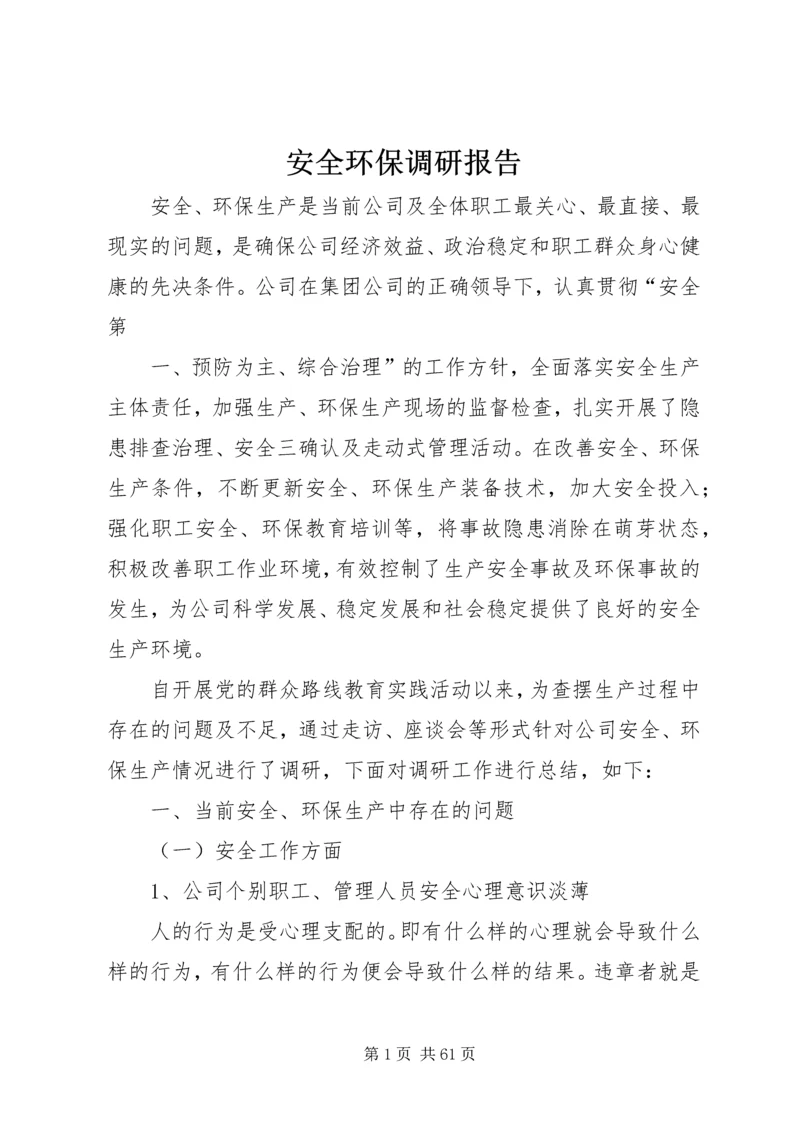 安全环保调研报告

安全、环保生产是当前公司及全体职工最关心、最直接、最现实的问题，是确保公司经济效益、政治稳定和职工群众身心健康的先决条件。公司在集团公司的正确领导下，认真贯彻“安全第

一、预防为主、综合治理”的工作方针，全面落实安全生产主体责任，加强生产、环保生产现场的监督检查，扎实开展了隐患排查治理、安全三确认及走动式管理活动。在改善安全、环保生产条件，不断更新安全、环保生产装备技术，加大安全投入；强化职工安全、环保教育培训等，将事故隐患消除在萌芽状态，积极改善职工作业环境，有效控制了生产安全事故及环保事故的发生，为公司科学发展、稳定发展和社会稳定提供了良好的安全生产环境。

自开展党的群众路线教育实践活动以来，为查摆生产过程中存在的问题及不足，通过走访、座谈会等形式针对公司安全、环保生产情况进行了调研，下面对调研工作进行总结，如下：

一、当前安全、环保生产中存在的问题

（一）安全工作方面

1、公司个别职工、管理人员安全心理意识淡薄

人的行为是受心理支配的。即有什么样的心理就会导致什么样的行为，有什么样的行为便会导致什么样的结果。违章者就是

第 1 页 共 61 页